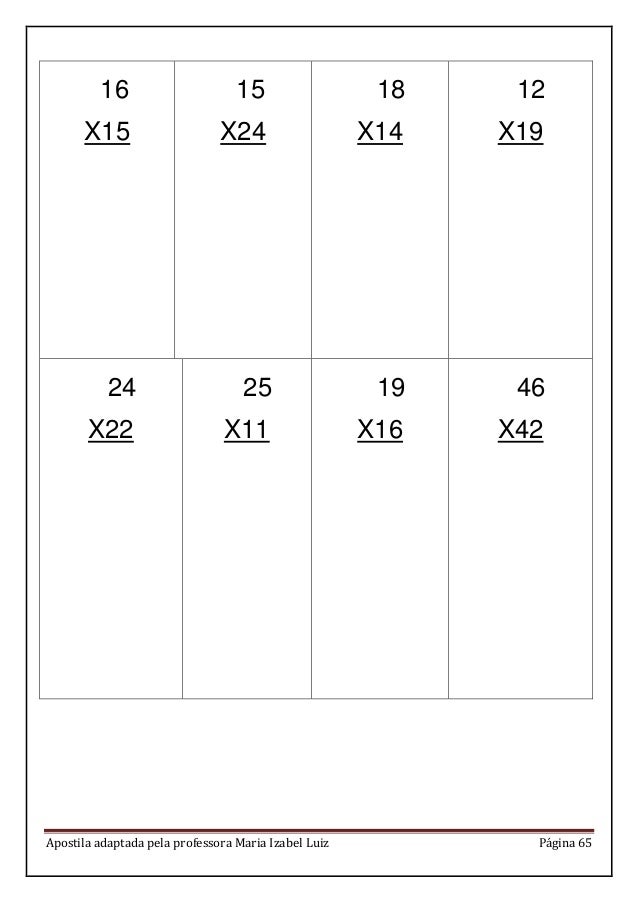 | 16 X15 | 15 X24 | 18 X14 | 12 X19 |
|---|---|---|---|
| 24 X22 | 25 X11 | 19 X16 | 46 X42 |

Apostila adaptada pela professora Maria Izabel Luiz Página 65